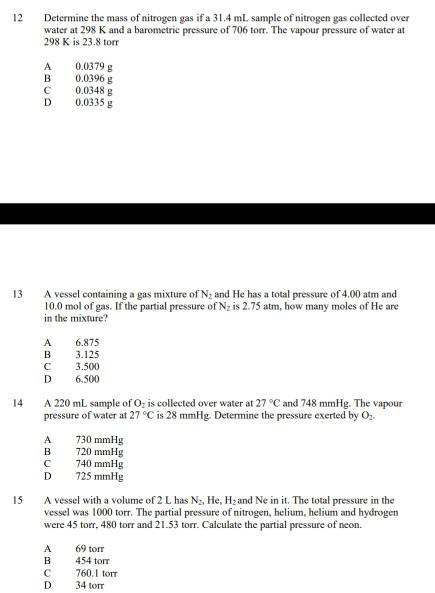 12 Determine the mass of nitrogen gas if a 31.4 mL sample of nitrogen gas collected over water at 298 K and a barometric pressure of 706 torr. The vapour pressure of water at 298 K is 23.8 torr

A 0.0379 g
B 0.0396 g
C 0.0348 g
D 0.0335 g

13 A vessel containing a gas mixture of $N_2$ and He has a total pressure of 4.00 atm and 10.0 mol of gas. If the partial pressure of $N_2$ is 2.75 atm, how many moles of He are in the mixture?

A 6.875
B 3.125
C 3.500
D 6.500

14 A 220 mL sample of $O_2$ is collected over water at 27 °C and 748 mmHg. The vapour pressure of water at 27 °C is 28 mmHg. Determine the pressure exerted by $O_2$.

A 730 mmHg
B 720 mmHg
C 740 mmHg
D 725 mmHg

15 A vessel with a volume of 2 L has $N_2$, He, $H_2$ and Ne in it. The total pressure in the vessel was 1000 torr. The partial pressure of nitrogen, helium, helium and hydrogen were 45 torr, 480 torr and 21.53 torr. Calculate the partial pressure of neon.

A 69 torr
B 454 torr
C 760.1 torr
D 34 torr